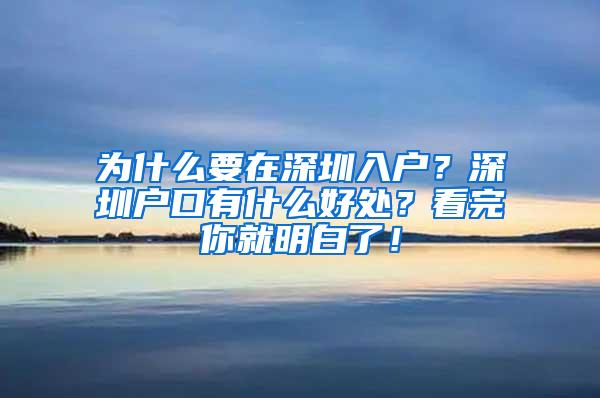 为什么要在深圳入户？深圳户口有什么好处？看完你就明白了！